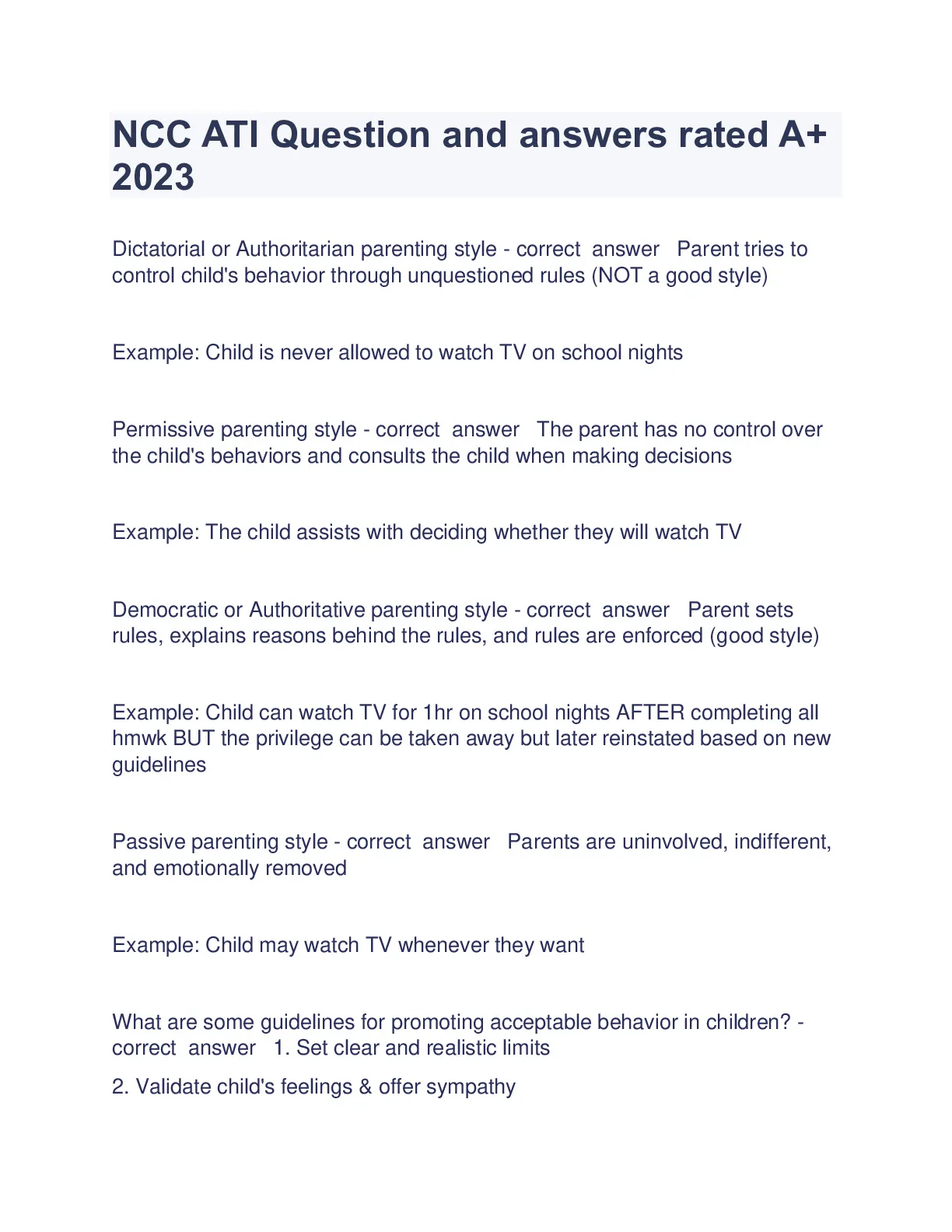 NCC ATI Question and answers rated A+ 2023

Dictatorial or Authoritarian parenting style - correct answer Parent tries to control child's behavior through unquestioned rules (NOT a good style)

Example: Child is never allowed to watch TV on school nights

Permissive parenting style - correct answer The parent has no control over the child's behaviors and consults the child when making decisions

Example: The child assists with deciding whether they will watch TV

Democratic or Authoritative parenting style - correct answer Parent sets rules, explains reasons behind the rules, and rules are enforced (good style)

Example: Child can watch TV for 1hr on school nights AFTER completing all hmwk BUT the privilege can be taken away but later reinstated based on new guidelines

Passive parenting style - correct answer Parents are uninvolved, indifferent, and emotionally removed

Example: Child may watch TV whenever they want

What are some guidelines for promoting acceptable behavior in children? - correct answer 1. Set clear and realistic limits

2. Validate child's feelings & offer sympathy